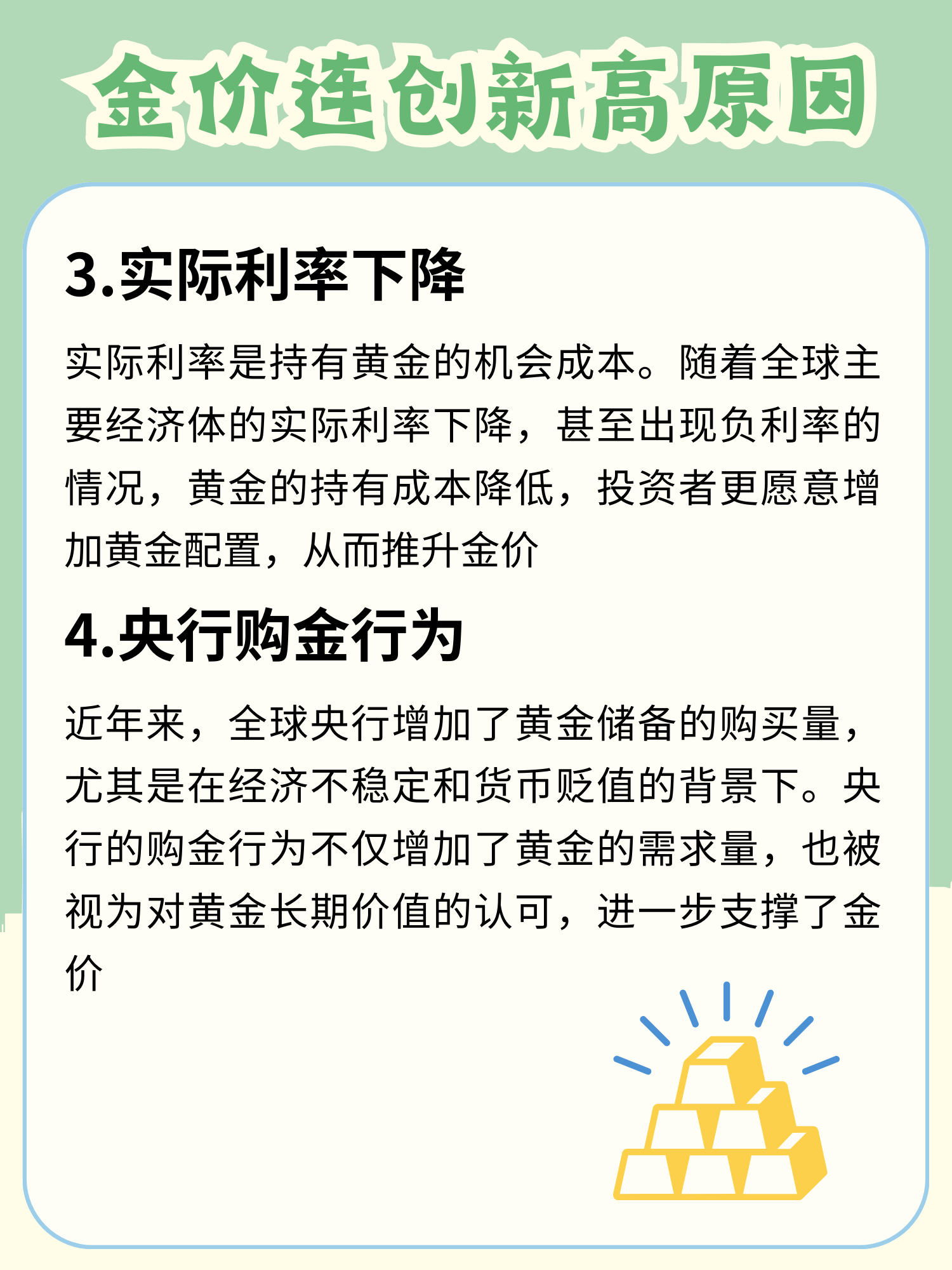 金价连创新高原因

3.实际利率下降

实际利率是持有黄金的机会成本。随着全球主要经济体的实际利率下降，甚至出现负利率的情况，黄金的持有成本降低，投资者更愿意增加黄金配置，从而推升金价

4.央行购金行为

近年来，全球央行增加了黄金储备的购买量，尤其是在经济不稳定和货币贬值的背景下。央行的购金行为不仅增加了黄金的需求量，也被视为对黄金长期价值的认可，进一步支撑了金价